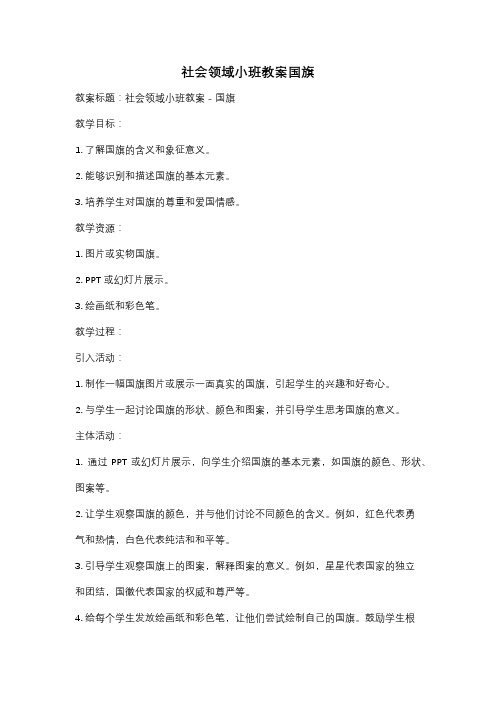 社会领域小班教案国旗

教案标题：社会领域小班教案 - 国旗

教学目标：

1. 了解国旗的含义和象征意义。

2. 能够识别和描述国旗的基本元素。

3. 培养学生对国旗的尊重和爱国情感。

教学资源：

1. 图片或实物国旗。

2. PPT 或幻灯片展示。

3. 绘画纸和彩色笔。

教学过程：

引入活动：

1. 制作一幅国旗图片或展示一面真实的国旗，引起学生的兴趣和好奇心。

2. 与学生一起讨论国旗的形状、颜色和图案，并引导学生思考国旗的意义。

主体活动：

1. 通过 PPT 或幻灯片展示，向学生介绍国旗的基本元素，如国旗的颜色、形状、图案等。

2. 让学生观察国旗的颜色，并与他们讨论不同颜色的含义。例如，红色代表勇气和热情，白色代表纯洁和和平等。

3. 引导学生观察国旗上的图案，解释图案的意义。例如，星星代表国家的独立和团结，国徽代表国家的权威和尊严等。

4. 给每个学生发放绘画纸和彩色笔，让他们尝试绘制自己的国旗。鼓励学生根